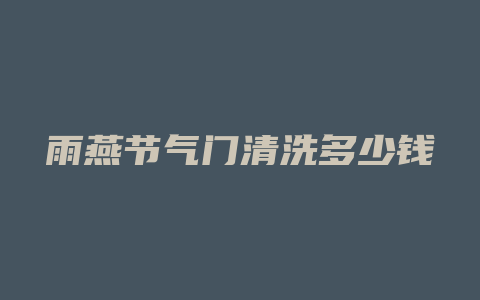 雨燕节气门清洗多少钱